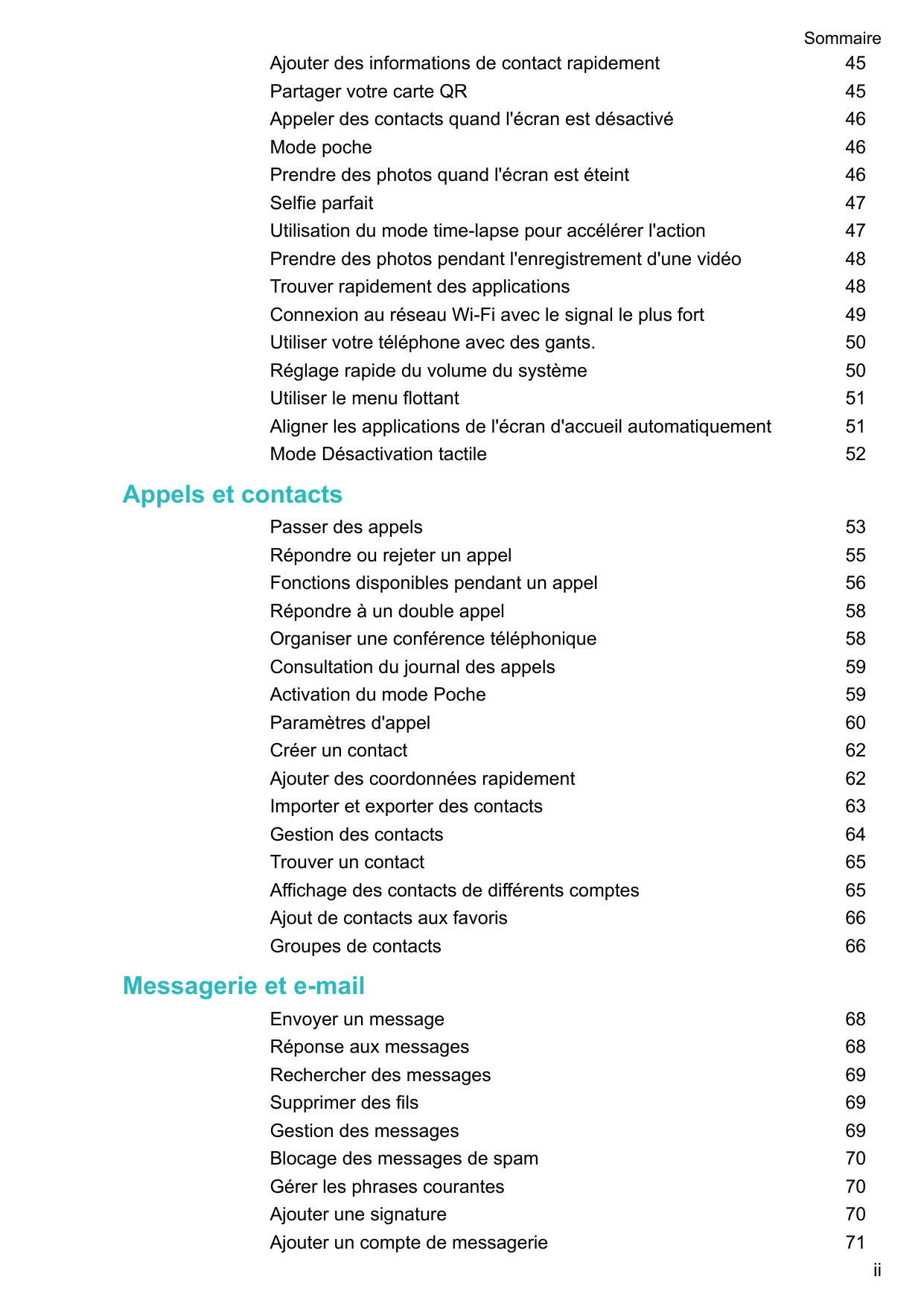 Sommaire

Ajouter des informations de contact rapidement 45
Partager votre carte QR 45
Appeler des contacts quand l'écran est désactivé 46
Mode poche 46
Prendre des photos quand l'écran est éteint 46
Selfie parfait 47
Utilisation du mode time-lapse pour accélérer l'action 47
Prendre des photos pendant l'enregistrement d'une vidéo 48
Trouver rapidement des applications 48
Connexion au réseau Wi-Fi avec le signal le plus fort 49
Utiliser votre téléphone avec des gants. 50
Réglage rapide du volume du système 50
Utiliser le menu flottant 51
Aligner les applications de l'écran d'accueil automatiquement 51
Mode Désactivation tactile 52

Appels et contacts

Passer des appels 53
Répondre ou rejeter un appel 55
Fonctions disponibles pendant un appel 56
Répondre à un double appel 58
Organiser une conférence téléphonique 58
Consultation du journal des appels 59
Activation du mode Poche 59
Paramètres d'appel 60
Créer un contact 62
Ajouter des coordonnées rapidement 62
Importer et exporter des contacts 63
Gestion des contacts 64
Trouver un contact 65
Affichage des contacts de différents comptes 65
Ajout de contacts aux favoris 66
Groupes de contacts 66

Messagerie et e-mail

Envoyer un message 68
Réponse aux messages 68
Rechercher des messages 69
Supprimer des fils 69
Gestion des messages 69
Blocage des messages de spam 70
Gérer les phrases courantes 70
Ajouter une signature 70
Ajouter un compte de messagerie 71

ii